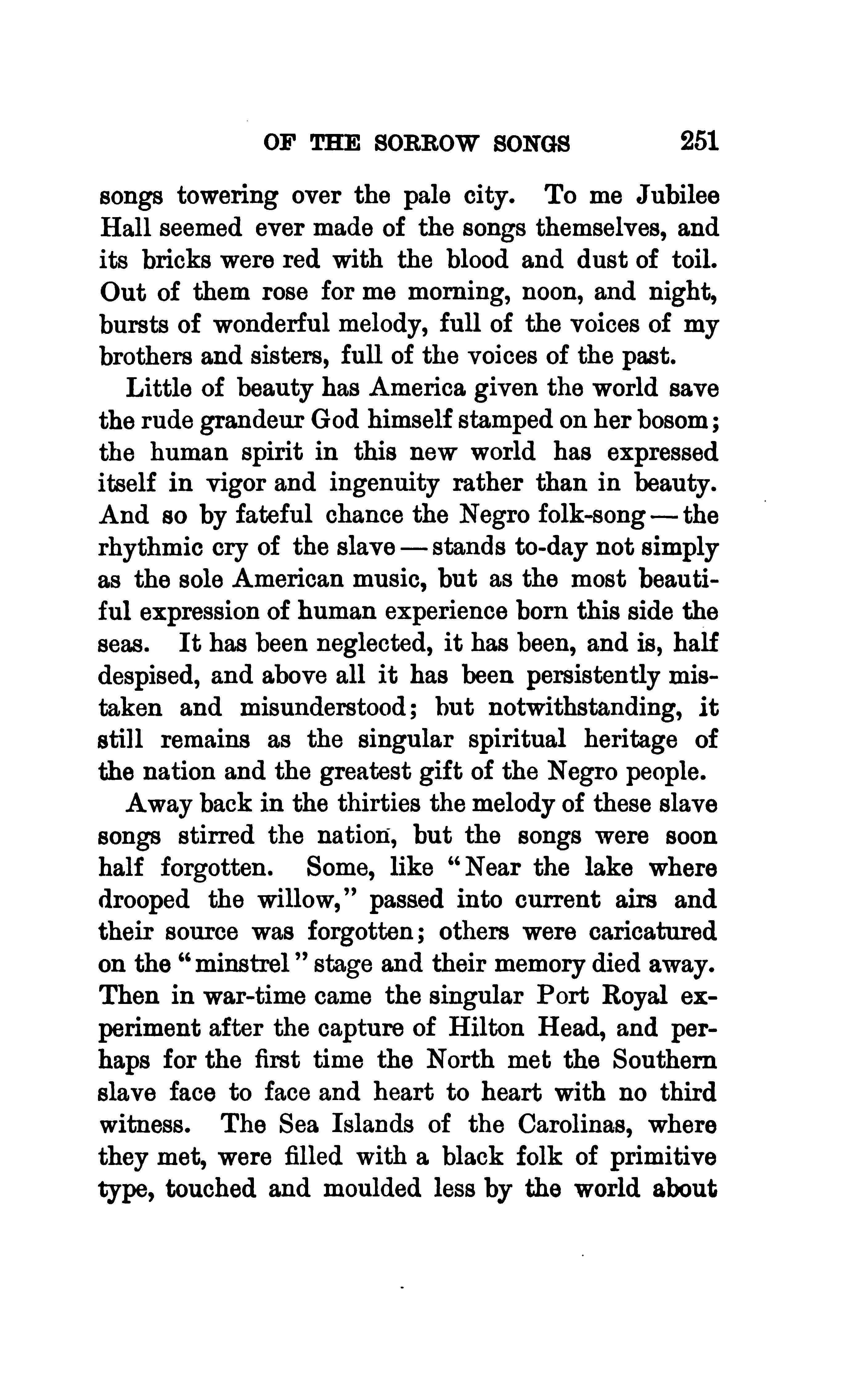 OF THE SORROW SONGS 251

songs towering over the pale city. To me Jubilee Hall seemed ever made of the songs themselves, and its bricks were red with the blood and dust of toil. Out of them rose for me morning, noon, and night, bursts of wonderful melody, full of the voices of my brothers and sisters, full of the voices of the past.

Little of beauty has America given the world save the rude grandeur God himself stamped on her bosom; the human spirit in this new world has expressed itself in vigor and ingenuity rather than in beauty. And so by fateful chance the Negro folk-song — the rhythmic cry of the slave — stands to-day not simply as the sole American music, but as the most beautiful expression of human experience born this side the seas. It has been neglected, it has been, and is, half despised, and above all it has been persistently mistaken and misunderstood; but notwithstanding, it still remains as the singular spiritual heritage of the nation and the greatest gift of the Negro people.

Away back in the thirties the melody of these slave songs stirred the nation, but the songs were soon half forgotten. Some, like "Near the lake where drooped the willow," passed into current airs and their source was forgotten; others were caricatured on the "minstrel" stage and their memory died away. Then in war-time came the singular Port Royal experiment after the capture of Hilton Head, and perhaps for the first time the North met the Southern slave face to face and heart to heart with no third witness. The Sea Islands of the Carolinas, where they met, were filled with a black folk of primitive type, touched and moulded less by the world about